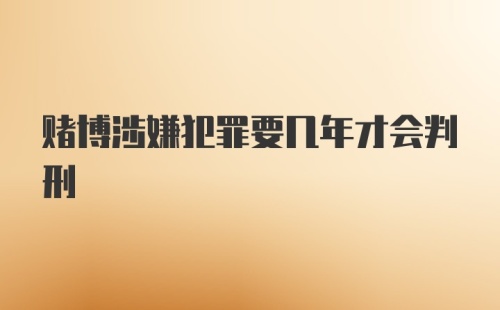 赌博涉嫌犯罪要几年才会判刑